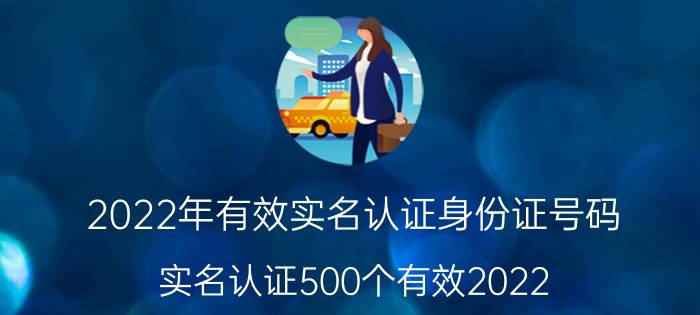 2022年有效实名认证身份证号码

实名认证500个有效2022